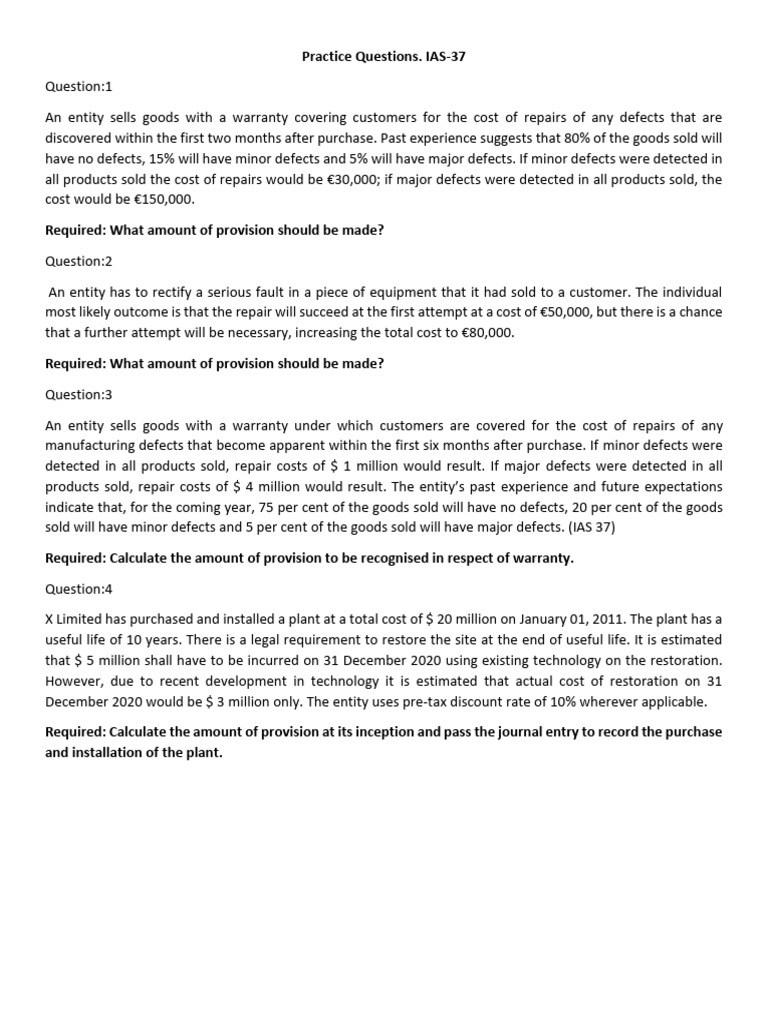 Practice Questions. IAS-37

Question:1

An entity sells goods with a warranty covering customers for the cost of repairs of any defects that are discovered within the first two months after purchase. Past experience suggests that 80% of the goods sold will have no defects, 15% will have minor defects and 5% will have major defects. If minor defects were detected in all products sold the cost of repairs would be €30,000; if major defects were detected in all products sold, the cost would be €150,000.

Required: What amount of provision should be made?

Question:2

An entity has to rectify a serious fault in a piece of equipment that it had sold to a customer. The individual most likely outcome is that the repair will succeed at the first attempt at a cost of €50,000, but there is a chance that a further attempt will be necessary, increasing the total cost to €80,000.

Required: What amount of provision should be made?

Question:3

An entity sells goods with a warranty under which customers are covered for the cost of repairs of any manufacturing defects that become apparent within the first six months after purchase. If minor defects were detected in all products sold, repair costs of $ 1 million would result. If major defects were detected in all products sold, repair costs of $ 4 million would result. The entity's past experience and future expectations indicate that, for the coming year, 75 per cent of the goods sold will have no defects, 20 per cent of the goods sold will have minor defects and 5 per cent of the goods sold will have major defects. (IAS 37)

Required: Calculate the amount of provision to be recognised in respect of warranty.

Question:4

X Limited has purchased and installed a plant at a total cost of $ 20 million on January 01, 2011. The plant has a useful life of 10 years. There is a legal requirement to restore the site at the end of useful life. It is estimated that $ 5 million shall have to be incurred on 31 December 2020 using existing technology on the restoration. However, due to recent development in technology it is estimated that actual cost of restoration on 31 December 2020 would be $ 3 million only. The entity uses pre-tax discount rate of 10% wherever applicable.

Required: Calculate the amount of provision at its inception and pass the journal entry to record the purchase and installation of the plant.